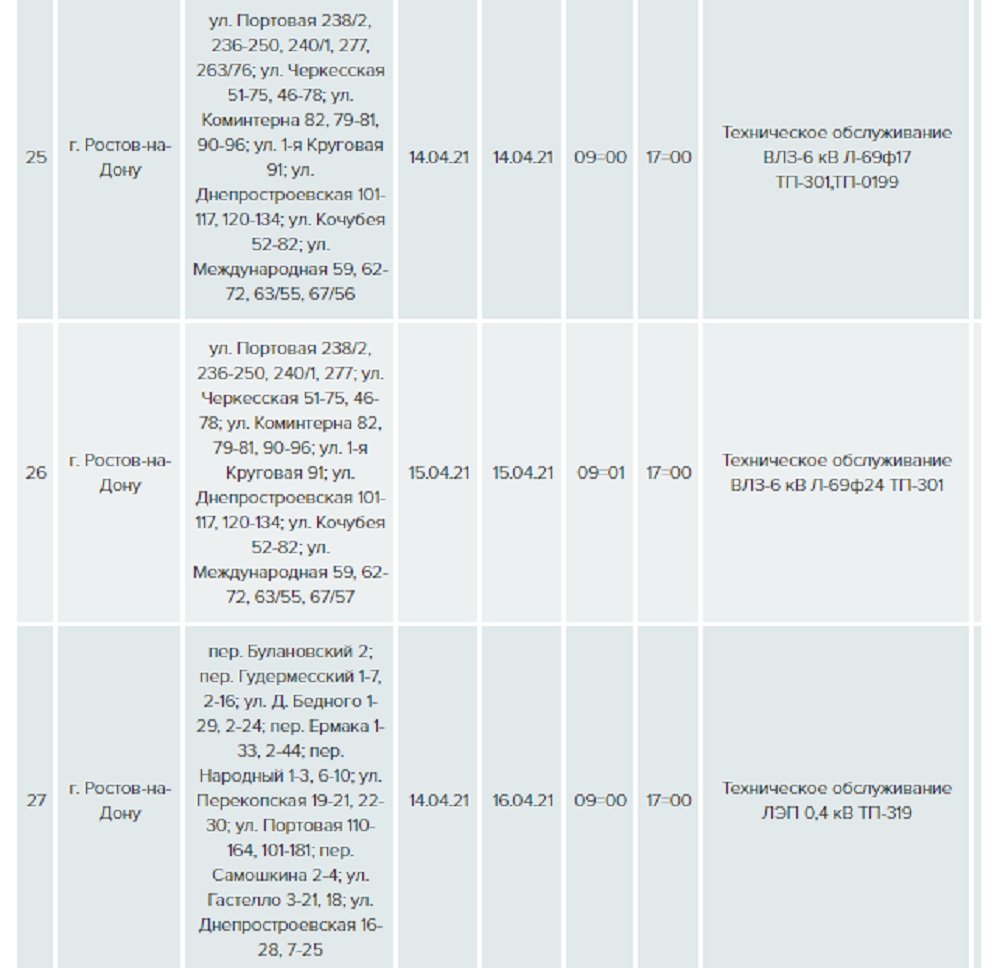 | 25 | г. Ростов-на-Дону | ул. Портовая 238/2, 236-250, 240/1, 277, 263/76; ул. Черкесская 51-75, 46-78; ул. Коминтерна 82, 79-81, 90-96; ул. 1-я Круговая 91; ул. Днепростроевская 101-117, 120-134; ул. Кочубея 52-82; ул. Международная 59, 62-72, 63/55, 67/56 | 14.04.21 | 14.04.21 | 09=00 | 17=00 | Техническое обслуживание ВЛЗ-6 кВ Л-69ф17 ТП-301,ТП-0199 |
|---|---|---|---|---|---|---|---|
| 26 | г. Ростов-на-Дону | ул. Портовая 238/2, 236-250, 240/1, 277; ул. Черкесская 51-75, 46-78; ул. Коминтерна 82, 79-81, 90-96; ул. 1-я Круговая 91; ул. Днепростроевская 101-117, 120-134; ул. Кочубея 52-82; ул. Международная 59, 62-72, 63/55, 67/57 | 15.04.21 | 15.04.21 | 09=01 | 17=00 | Техническое обслуживание ВЛЗ-6 кВ Л-69ф24 ТП-301 |
| 27 | г. Ростов-на-Дону | пер. Булановский 2; пер. Гудермесский 1-7, 2-16; ул. Д. Бедного 1-29, 2-24; пер. Ермака 1-33, 2-44; пер. Народный 1-3, 6-10; ул. Перекопская 19-21, 22-30; ул. Портовая 110-164, 101-181; пер. Самошкина 2-4; ул. Гастелло 3-21, 18; ул. Днепростроевская 16-28, 7-25 | 14.04.21 | 16.04.21 | 09=00 | 17=00 | Техническое обслуживание ЛЭП 0,4 кВ ТП-319 |